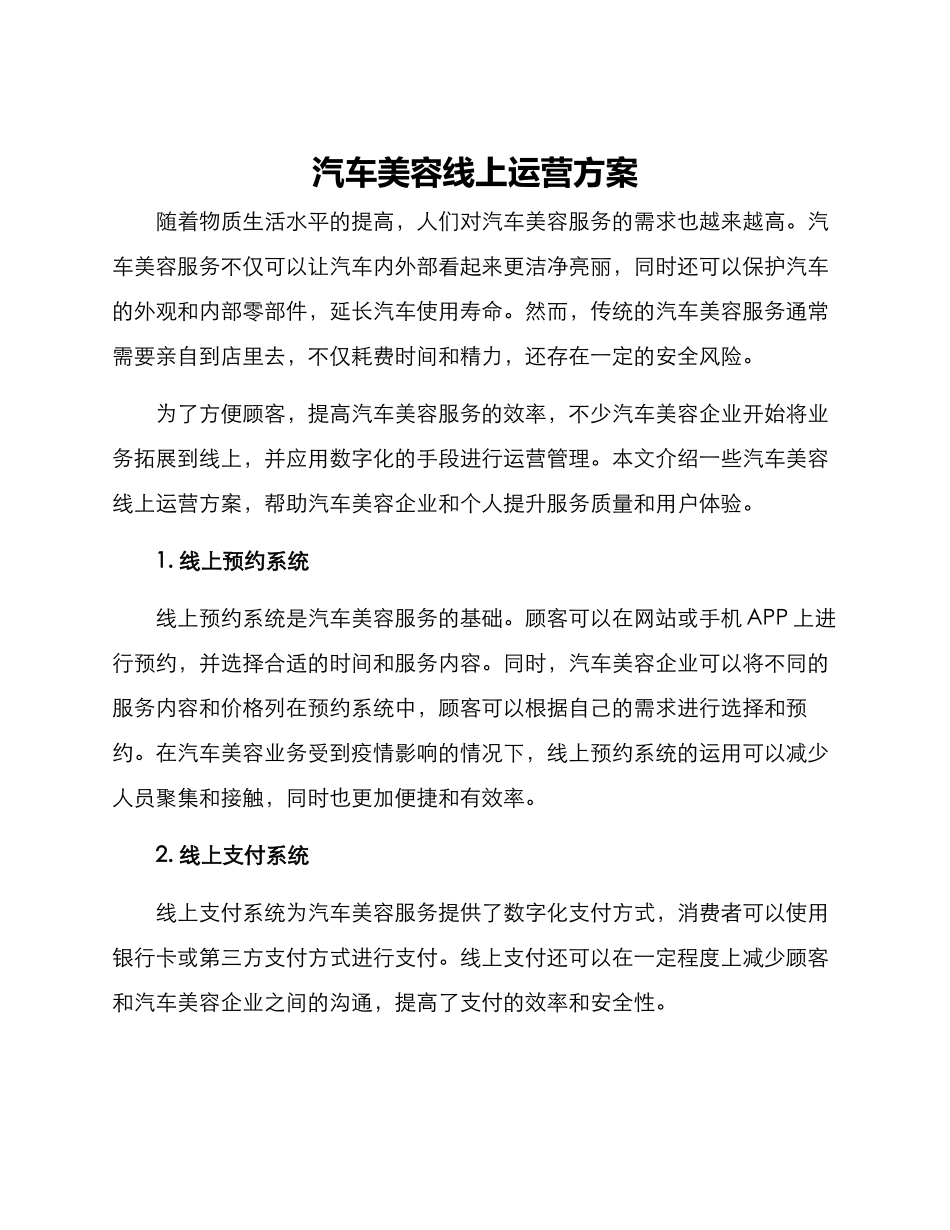 汽车美容线上运营方案

随着物质生活水平的提高，人们对汽车美容服务的需求也越来越高。汽车美容服务不仅可以让汽车内外部看起来更洁净亮丽，同时还可以保护汽车的外观和内部零部件，延长汽车使用寿命。然而，传统的汽车美容服务通常需要亲自到店里去，不仅耗费时间和精力，还存在一定的安全风险。

为了方便顾客，提高汽车美容服务的效率，不少汽车美容企业开始将业务拓展到线上，并应用数字化的手段进行运营管理。本文介绍一些汽车美容线上运营方案，帮助汽车美容企业和个人提升服务质量和用户体验。

1. 线上预约系统

线上预约系统是汽车美容服务的基础。顾客可以在网站或手机 APP 上进行预约，并选择合适的时间和服务内容。同时，汽车美容企业可以将不同的服务内容和价格列在预约系统中，顾客可以根据自己的需求进行选择和预约。在汽车美容业务受到疫情影响的情况下，线上预约系统的运用可以减少人员聚集和接触，同时也更加便捷和有效率。

2. 线上支付系统

线上支付系统为汽车美容服务提供了数字化支付方式，消费者可以使用银行卡或第三方支付方式进行支付。线上支付还可以在一定程度上减少顾客和汽车美容企业之间的沟通，提高了支付的效率和安全性。